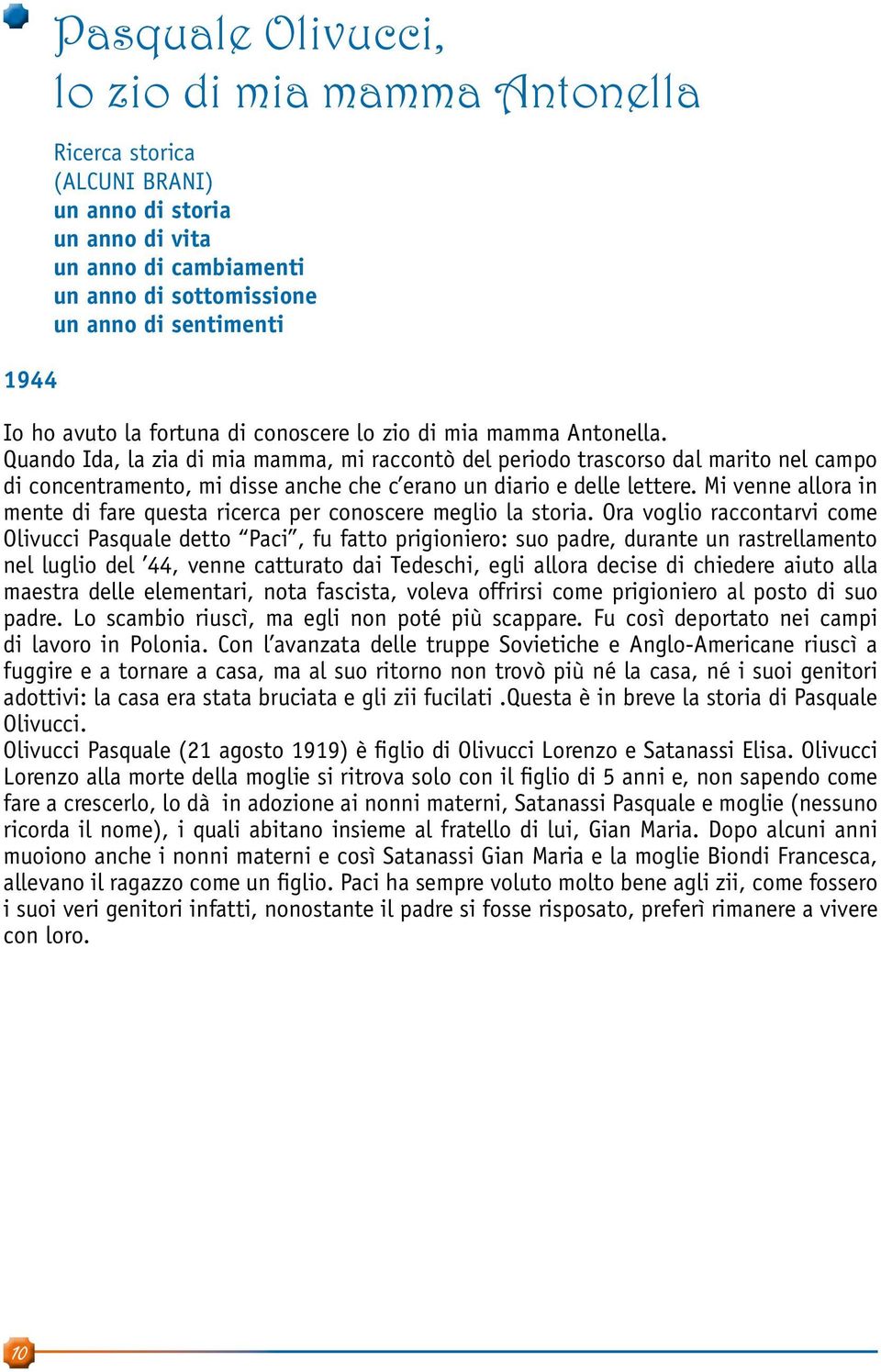 Pasquale Olivucci,
lo zio di mia mamma Antonella

Ricerca storica
(ALCUNI BRANI)
un anno di storia
un anno di vita
un anno di cambiamenti
un anno di sottomissione
un anno di sentimenti

1944

Io ho avuto la fortuna di conoscere lo zio di mia mamma Antonella.
Quando Ida, la zia di mia mamma, mi raccontò del periodo trascorso dal marito nel campo di concentramento, mi disse anche che c'erano un diario e delle lettere. Mi venne allora in mente di fare questa ricerca per conoscere meglio la storia. Ora voglio raccontarvi come Olivucci Pasquale detto "Paci", fu fatto prigioniero: suo padre, durante un rastrellamento nel luglio del '44, venne catturato dai Tedeschi, egli allora decise di chiedere aiuto alla maestra delle elementari, nota fascista, voleva offrirsi come prigioniero al posto di suo padre. Lo scambio riuscì, ma egli non poté più scappare. Fu così deportato nei campi di lavoro in Polonia. Con l'avanzata delle truppe Sovietiche e Anglo-Americane riuscì a fuggire e a tornare a casa, ma al suo ritorno non trovò più né la casa, né i suoi genitori adottivi: la casa era stata bruciata e gli zii fucilati .Questa è in breve la storia di Pasquale Olivucci.
Olivucci Pasquale (21 agosto 1919) è figlio di Olivucci Lorenzo e Satanassi Elisa. Olivucci Lorenzo alla morte della moglie si ritrova solo con il figlio di 5 anni e, non sapendo come fare a crescerlo, lo dà in adozione ai nonni materni, Satanassi Pasquale e moglie (nessuno ricorda il nome), i quali abitano insieme al fratello di lui, Gian Maria. Dopo alcuni anni muoiono anche i nonni materni e così Satanassi Gian Maria e la moglie Biondi Francesca, allevano il ragazzo come un figlio. Paci ha sempre voluto molto bene agli zii, come fossero i suoi veri genitori infatti, nonostante il padre si fosse risposato, preferì rimanere a vivere con loro.

10